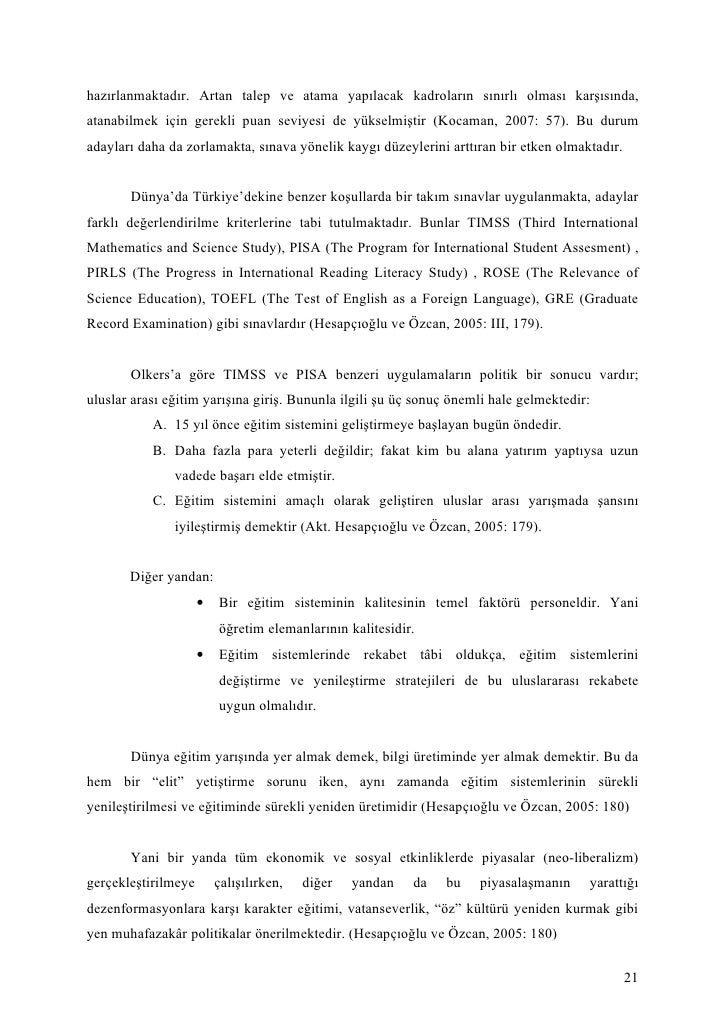 hazırlanmaktadır. Artan talep ve atama yapılacak kadroların sınırlı olması karşısında, atanabilmek için gerekli puan seviyesi de yükselmiştir (Kocaman, 2007: 57). Bu durum adayları daha da zorlamakta, sınava yönelik kaygı düzeylerini arttıran bir etken olmaktadır.

Dünya'da Türkiye'dekine benzer koşullarda bir takım sınavlar uygulanmakta, adaylar farklı değerlendirilme kriterlerine tabi tutulmaktadır. Bunlar TIMSS (Third International Mathematics and Science Study), PISA (The Program for International Student Assesment) , PIRLS (The Progress in International Reading Literacy Study) , ROSE (The Relevance of Science Education), TOEFL (The Test of English as a Foreign Language), GRE (Graduate Record Examination) gibi sınavlardır (Hesapçıoğlu ve Özcan, 2005: III, 179).

Olkers'a göre TIMSS ve PISA benzeri uygulamaların politik bir sonucu vardır; uluslar arası eğitim yarışına giriş. Bununla ilgili şu üç sonuç önemli hale gelmektedir:

A. 15 yıl önce eğitim sistemini geliştirmeye başlayan bugün öndedir.
B. Daha fazla para yeterli değildir; fakat kim bu alana yatırım yaptıysa uzun vadede başarı elde etmiştir.
C. Eğitim sistemini amaçlı olarak geliştiren uluslar arası yarışmada şansını iyileştirmiş demektir (Akt. Hesapçıoğlu ve Özcan, 2005: 179).

Diğer yandan:

• Bir eğitim sisteminin kalitesinin temel faktörü personeldir. Yani öğretim elemanlarının kalitesidir.
• Eğitim sistemlerinde rekabet tâbi oldukça, eğitim sistemlerini değiştirme ve yenileştirme stratejileri de bu uluslararası rekabete uygun olmalıdır.

Dünya eğitim yarışında yer almak demek, bilgi üretiminde yer almak demektir. Bu da hem bir "elit" yetiştirme sorunu iken, aynı zamanda eğitim sistemlerinin sürekli yenileştirilmesi ve eğitiminde sürekli yeniden üretimidir (Hesapçıoğlu ve Özcan, 2005: 180)

Yani bir yanda tüm ekonomik ve sosyal etkinliklerde piyasalar (neo-liberalizm) gerçekleştirilmeye çalışılırken, diğer yandan da bu piyasalaşmanın yarattığı dezenformasyonlara karşı karakter eğitimi, vatanseverlik, "öz" kültürü yeniden kurmak gibi yen muhafazakâr politikalar önerilmektedir. (Hesapçıoğlu ve Özcan, 2005: 180)

21